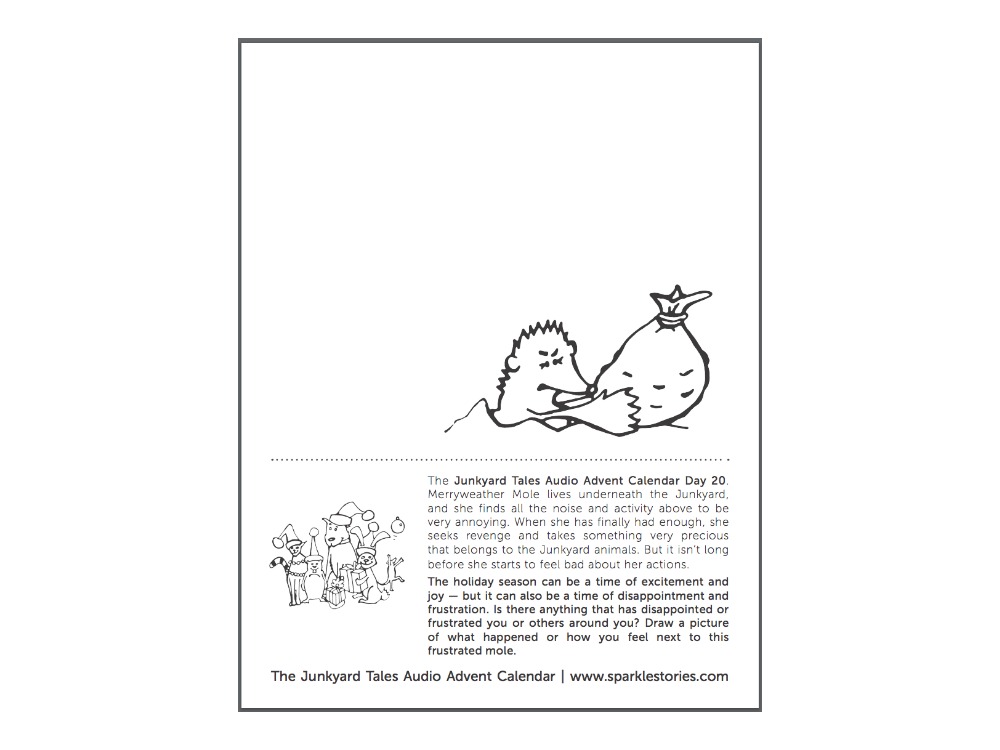 The Junkyard Tales Audio Advent Calendar Day 20. Merryweather Mole lives underneath the Junkyard, and she finds all the noise and activity above to be very annoying. When she has finally had enough, she seeks revenge and takes something very precious that belongs to the Junkyard animals. But it isn't long before she starts to feel bad about her actions.

The holiday season can be a time of excitement and joy — but it can also be a time of disappointment and frustration. Is there anything that has disappointed or frustrated you or others around you? Draw a picture of what happened or how you feel next to this frustrated mole.

The Junkyard Tales Audio Advent Calendar | www.sparklestories.com